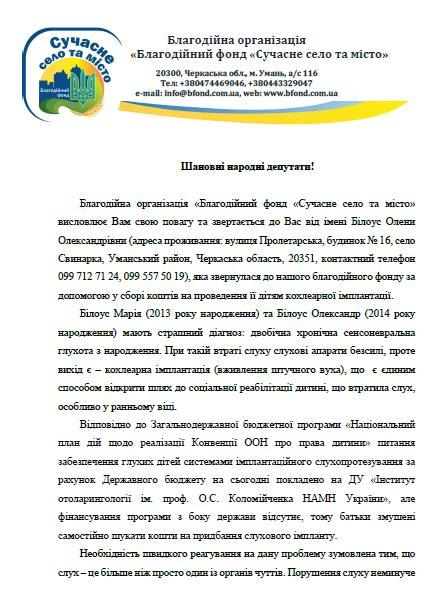 Сучасне село та місто
Благодійний фонд

Благодійна організація
«Благодійний фонд «Сучасне село та місто»
20300, Черкаська обл., м. Умань, а/с 116
Тел: +380474469046, +380443329047
e-mail: info@bfond.com.ua, web: www.bfond.com.ua

Шановні народні депутати!

Благодійна організація «Благодійний фонд «Сучасне село та місто» висловлює Вам свою повагу та звертається до Вас від імені Білоус Олени Олександрівни (адреса проживання: вулиця Пролетарська, будинок № 16, село Свинарка, Уманський район, Черкаська область, 20351, контактний телефон 099 712 71 24, 099 557 50 19), яка звернулася до нашого благодійного фонду за допомогою у зборі коштів на проведення її дітям кохлеарної імплантації.

Білоус Марія (2013 року народження) та Білоус Олександр (2014 року народження) мають страшний діагноз: двобічна хронічна сенсоневральна глухота з народження. При такій втраті слуху слухові апарати безсилі, проте вихід є – кохлеарна імплантація (вживлення штучного вуха), що є єдиним способом відкрити шлях до соціальної реабілітації дитини, що втратила слух, особливо у ранньому віці.

Відповідно до Загальнодержавної бюджетної програми «Національний план дій щодо реалізації Конвенції ООН про права дитини» питання забезпечення глухих дітей системами імплантаційного слухопротезування за рахунок Державного бюджету на сьогодні покладено на ДУ «Інститут отоларингології ім. проф. О.С. Коломійченка НАМН України», але фінансування програми з боку держави відсутнє, тому батьки змушені самостійно шукати кошти на придбання слухового імпланту.

Необхідність швидкого реагування на дану проблему зумовлена тим, що слух – це більше ніж просто один із органів чуттів. Порушення слуху неминуче